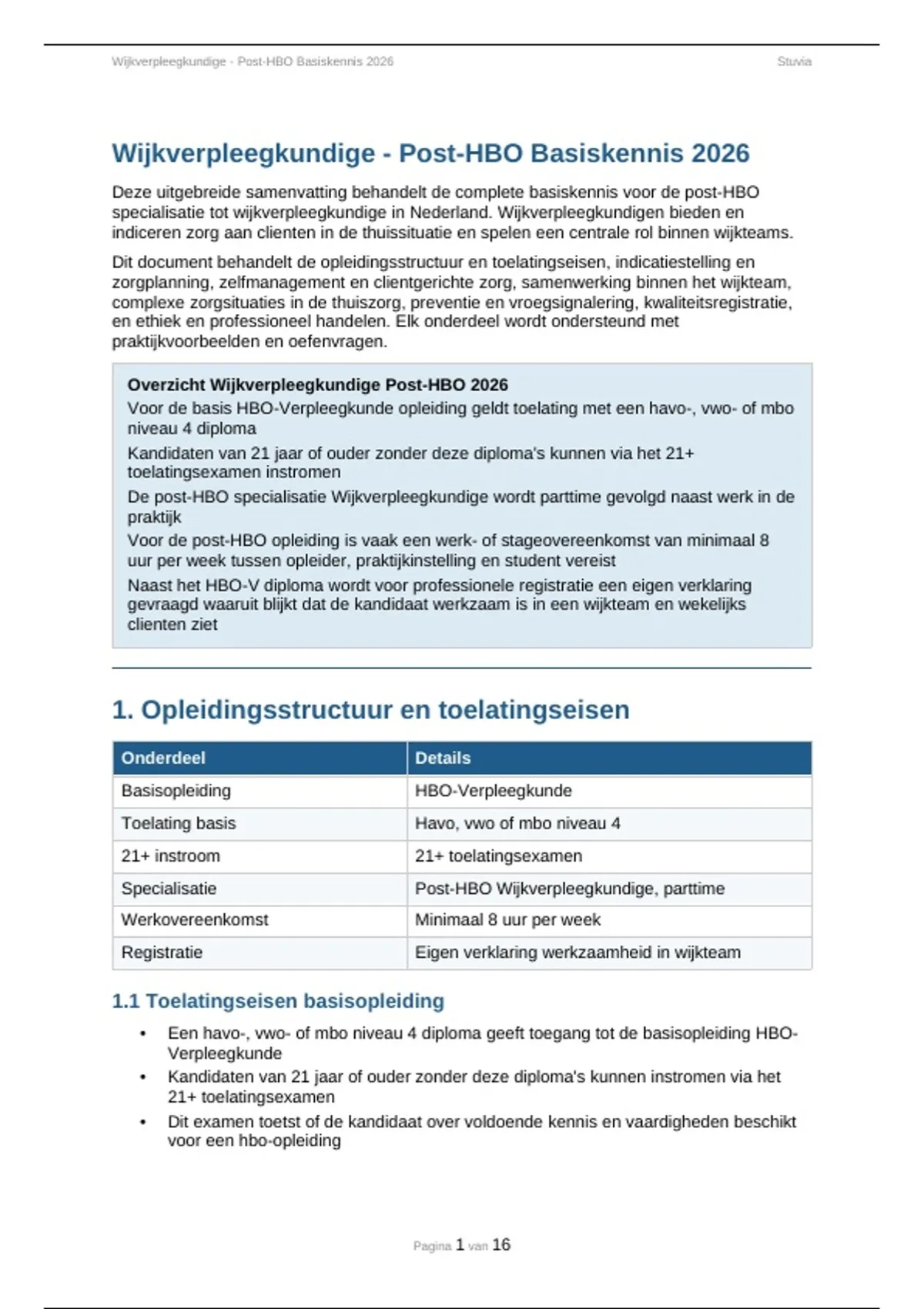 Wijkverpleegkundige - Post-HBO Basiskennis 2026

Stuvia

Wijkverpleegkundige - Post-HBO Basiskennis 2026

Deze uitgebreide samenvatting behandelt de complete basiskennis voor de post-HBO specialisatie tot wijkverpleegkundige in Nederland. Wijkverpleegkundigen bieden en indiceren zorg aan clienten in de thuissituatie en spelen een centrale rol binnen wijkteams.

Dit document behandelt de opleidingsstructuur en toelatingseisen, indicatiestelling en zorgplanning, zelfmanagement en clientgerichte zorg, samenwerking binnen het wijkteam, complexe zorgsituaties in de thuiszorg, preventie en vroegsignalering, kwaliteitsregistratie, en ethiek en professioneel handelen. Elk onderdeel wordt ondersteund met praktijkvoorbeelden en oefenvragen.

Overzicht Wijkverpleegkundige Post-HBO 2026
Voor de basis HBO-Verpleegkunde opleiding geldt toelating met een havo-, vwo- of mbo niveau 4 diploma
Kandidaten van 21 jaar of ouder zonder deze diploma's kunnen via het 21+ toelatingsexamen instromen
De post-HBO specialisatie Wijkverpleegkundige wordt parttime gevolgd naast werk in de praktijk
Voor de post-HBO opleiding is vaak een werk- of stageovereenkomst van minimaal 8 uur per week tussen opleider, praktijkinstelling en student vereist
Naast het HBO-V diploma wordt voor professionele registratie een eigen verklaring gevraagd waaruit blijkt dat de kandidaat werkzaam is in een wijkteam en wekelijks clienten ziet

1. Opleidingsstructuur en toelatingseisen

| Onderdeel | Details |
|---|---|
| Basisopleiding | HBO-Verpleegkunde |
| Toelating basis | Havo, vwo of mbo niveau 4 |
| 21+ instroom | 21+ toelatingsexamen |
| Specialisatie | Post-HBO Wijkverpleegkundige, parttime |
| Werkovereenkomst | Minimaal 8 uur per week |
| Registratie | Eigen verklaring werkzaamheid in wijkteam |

1.1 Toelatingseisen basisopleiding

• Een havo-, vwo- of mbo niveau 4 diploma geeft toegang tot de basisopleiding HBO-Verpleegkunde
• Kandidaten van 21 jaar of ouder zonder deze diploma's kunnen instromen via het 21+ toelatingsexamen
• Dit examen toetst of de kandidaat over voldoende kennis en vaardigheden beschikt voor een hbo-opleiding

Pagina 1 van 16